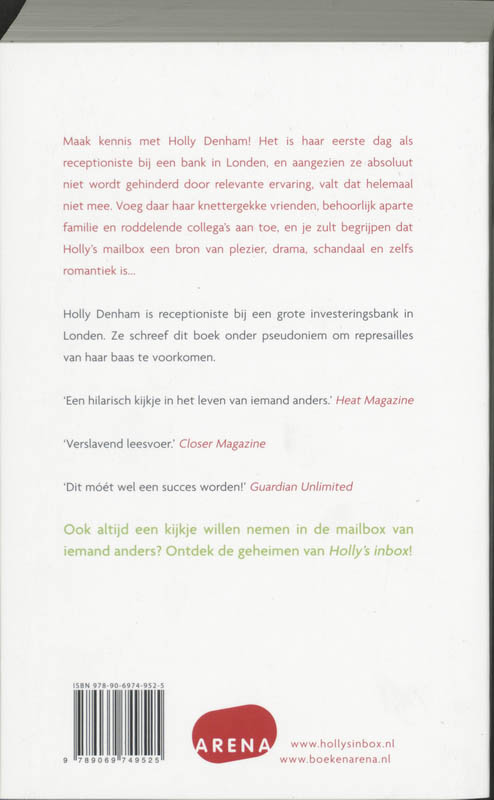 Maak kennis met Holly Denham! Het is haar eerste dag als receptioniste bij een bank in Londen, en aangezien ze absoluut niet wordt gehinderd door relevante ervaring, valt dat helemaal niet mee. Voeg daar haar knettergekke vrienden, behoorlijk aparte familie en roddelende collega's aan toe, en je zult begrijpen dat Holly's mailbox een bron van plezier, drama, schandaal en zelfs romantiek is...

Holly Denham is receptioniste bij een grote investeringsbank in Londen. Ze schreef dit boek onder pseudoniem om represailles van haar baas te voorkomen.

'Een hilarisch kijkje in het leven van iemand anders.' Heat Magazine

'Verslavend leesvoer.' Closer Magazine

'Dit móét wel een succes worden!' Guardian Unlimited

Ook altijd een kijkje willen nemen in de mailbox van iemand anders? Ontdek de geheimen van Holly's inbox!

ISBN 978-90-6974-952-5

9 789069 749525

ARENA

www.hollysinbox.nl
www.boekenarena.nl